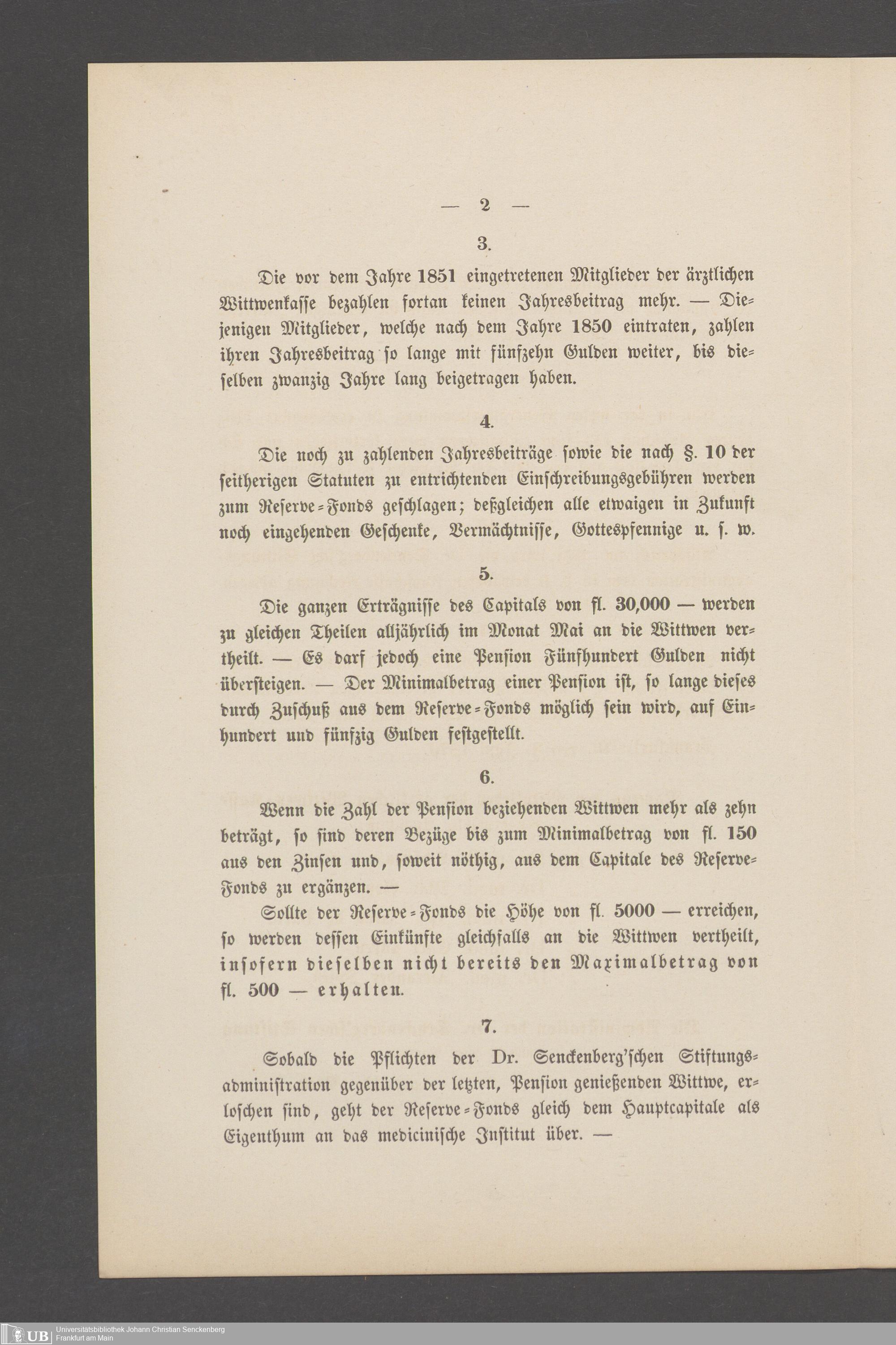 — 2 —

3.

Die vor dem Jahre 1851 eingetretenen Mitglieder der ärztlichen Wittwenkasse bezahlen fortan keinen Jahresbeitrag mehr. — Diejenigen Mitglieder, welche nach dem Jahre 1850 eintraten, zahlen ihren Jahresbeitrag so lange mit fünfzehn Gulden weiter, bis dieselben zwanzig Jahre lang beigetragen haben.

4.

Die noch zu zahlenden Jahresbeiträge sowie die nach §. 10 der seitherigen Statuten zu entrichtenden Einschreibungsgebühren werden zum Reserve-Fonds geschlagen; deßgleichen alle etwaigen in Zukunft noch eingehenden Geschenke, Vermächtnisse, Gottespfennige u. s. w.

5.

Die ganzen Erträgnisse des Capitals von fl. 30,000 — werden zu gleichen Theilen alljährlich im Monat Mai an die Wittwen vertheilt. — Es darf jedoch eine Pension Fünfhundert Gulden nicht übersteigen. — Der Minimalbetrag einer Pension ist, so lange dieses durch Zuschuß aus dem Reserve-Fonds möglich sein wird, auf Einhundert und fünfzig Gulden festgestellt.

6.

Wenn die Zahl der Pension beziehenden Wittwen mehr als zehn beträgt, so sind deren Bezüge bis zum Minimalbetrag von fl. 150 aus den Zinsen und, soweit nöthig, aus dem Capitale des Reserve-Fonds zu ergänzen. —

Sollte der Reserve-Fonds die Höhe von fl. 5000 — erreichen, so werden dessen Einkünfte gleichfalls an die Wittwen vertheilt, insofern dieselben nicht bereits den Maximalbetrag von fl. 500 — erhalten.

7.

Sobald die Pflichten der Dr. Senckenberg'schen Stiftungsadministration gegenüber der letzten, Pension genießenden Wittwe, erloschen sind, geht der Reserve-Fonds gleich dem Hauptcapitale als Eigenthum an das medicinische Institut über. —

UB Universitätsbibliothek Johann Christian Senckenberg Frankfurt am Main